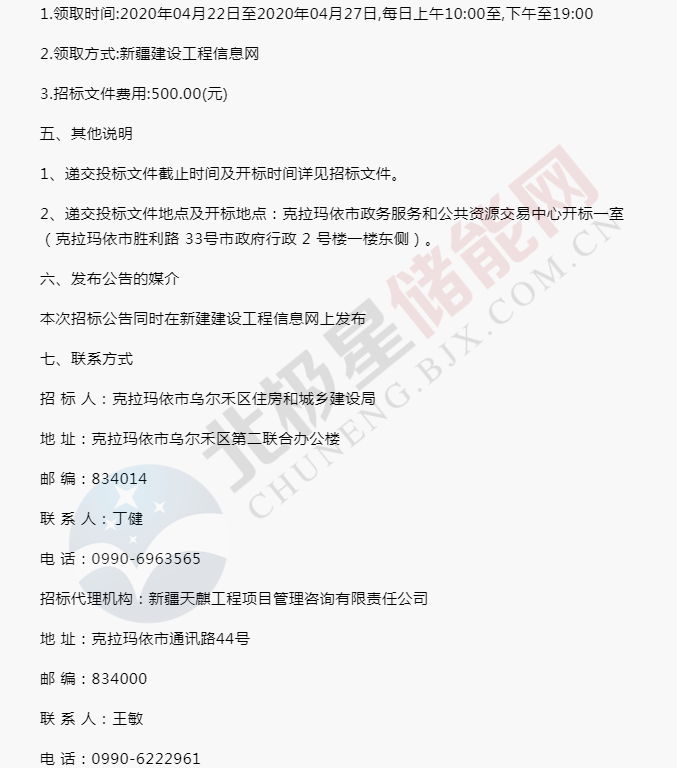 1.领取时间:2020年04月22日至2020年04月27日,每日上午10:00至,下午至19:00

2.领取方式:新疆建设工程信息网

3.招标文件费用:500.00(元)

五、其他说明

1、递交投标文件截止时间及开标时间详见招标文件。

2、递交投标文件地点及开标地点：克拉玛依市政务服务和公共资源交易中心开标一室（克拉玛依市胜利路 33号市政府行政 2 号楼一楼东侧）。

六、发布公告的媒介

本次招标公告同时在新建建设工程信息网上发布

七、联系方式

招 标 人：克拉玛依市乌尔禾区住房和城乡建设局

地 址：克拉玛依市乌尔禾区第二联合办公楼

邮 编：834014

联 系 人：丁健

电 话：0990-6963565

招标代理机构：新疆天麒工程项目管理咨询有限责任公司

地 址：克拉玛依市通讯路44号

邮 编：834000

联 系 人：王敏

电 话：0990-6222961

北极星储能网
CHUNENG.BJX.COM.CN